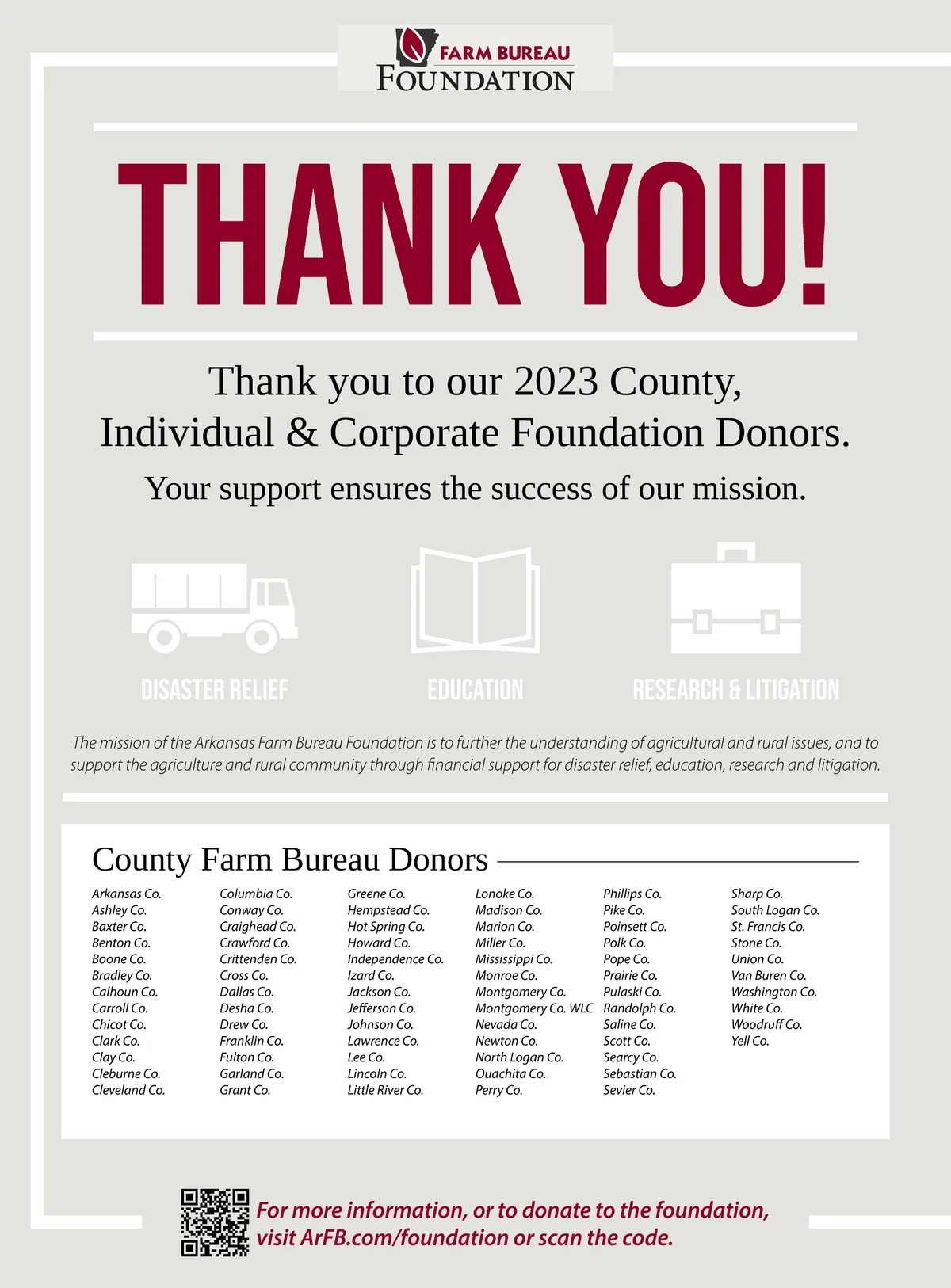 FARM BUREAU
FOUNDATION

THANK YOU!

Thank you to our 2023 County, Individual & Corporate Foundation Donors.

Your support ensures the success of our mission.

DISASTER RELIEF

EDUCATION

RESEARCH & LITIGATION

The mission of the Arkansas Farm Bureau Foundation is to further the understanding of agricultural and rural issues, and to support the agriculture and rural community through financial support for disaster relief, education, research and litigation.

County Farm Bureau Donors

Arkansas Co.
Ashley Co.
Baxter Co.
Benton Co.
Boone Co.
Bradley Co.
Calhoun Co.
Carroll Co.
Chicot Co.
Clark Co.
Clay Co.
Cleburne Co.
Cleveland Co.

Columbia Co.
Conway Co.
Craighead Co.
Crawford Co.
Crittenden Co.
Cross Co.
Dallas Co.
Desha Co.
Drew Co.
Franklin Co.
Fulton Co.
Garland Co.
Grant Co.

Greene Co.
Hempstead Co.
Hot Spring Co.
Howard Co.
Independence Co.
Izard Co.
Jackson Co.
Jefferson Co.
Johnson Co.
Lawrence Co.
Lee Co.
Lincoln Co.
Little River Co.

Lonoke Co.
Madison Co.
Marion Co.
Miller Co.
Mississippi Co.
Monroe Co.
Montgomery Co.
Montgomery Co. WLC
Nevada Co.
Newton Co.
North Logan Co.
Ouachita Co.
Perry Co.

Phillips Co.
Pike Co.
Poinsett Co.
Polk Co.
Pope Co.
Prairie Co.
Pulaski Co.
Randolph Co.
Saline Co.
Scott Co.
Searcy Co.
Sebastian Co.
Sevier Co.

Sharp Co.
South Logan Co.
St. Francis Co.
Stone Co.
Union Co.
Van Buren Co.
Washington Co.
White Co.
Woodruff Co.
Yell Co.

For more information, or to donate to the foundation, visit ArFB.com/foundation or scan the code.